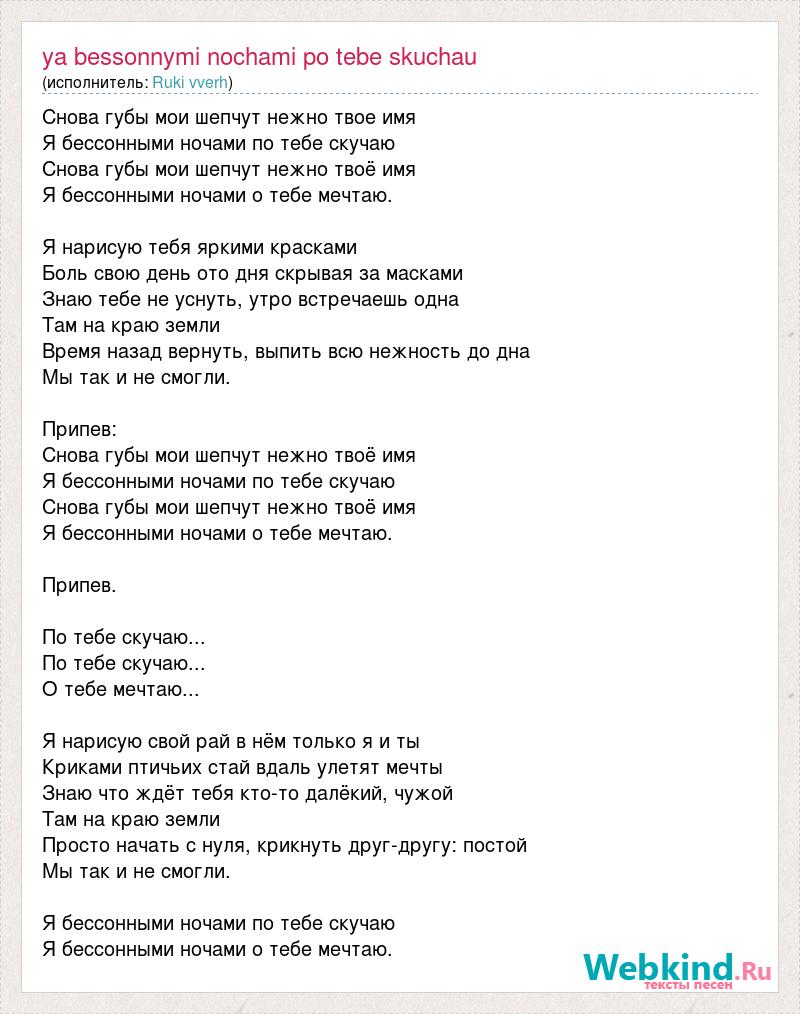 ya bessonnymi nochami po tebe skuchau
(исполнитель: Ruki vverh)

Снова губы мои шепчут нежно твое имя
Я бессонными ночами по тебе скучаю
Снова губы мои шепчут нежно твоё имя
Я бессонными ночами о тебе мечтаю.

Я нарисую тебя яркими красками
Боль свою день ото дня скрывая за масками
Знаю тебе не уснуть, утро встречаешь одна
Там на краю земли
Время назад вернуть, выпить всю нежность до дна
Мы так и не смогли.

Припев:
Снова губы мои шепчут нежно твоё имя
Я бессонными ночами по тебе скучаю
Снова губы мои шепчут нежно твоё имя
Я бессонными ночами о тебе мечтаю.

Припев.

По тебе скучаю...
По тебе скучаю...
О тебе мечтаю...

Я нарисую свой рай в нём только я и ты
Криками птичьих стай вдаль улетят мечты
Знаю что ждёт тебя кто-то далёкий, чужой
Там на краю земли
Просто начать с нуля, крикнуть друг-другу: постой
Мы так и не смогли.

Я бессонными ночами по тебе скучаю
Я бессонными ночами о тебе мечтаю.

Webkind.Ru
тексты песен